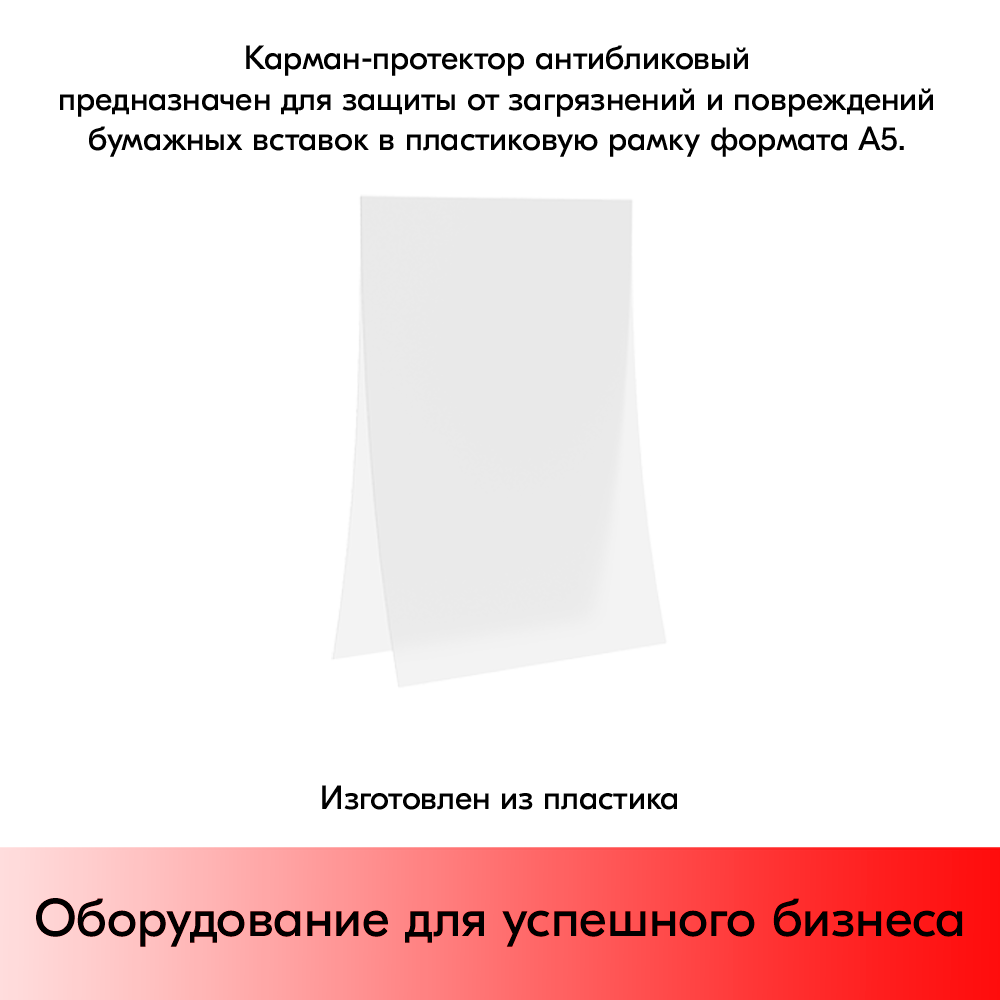 Карман-протектор антибликовый предназначен для защиты от загрязнений и повреждений бумажных вставок в пластиковую рамку формата А5.

Изготовлен из пластика

Оборудование для успешного бизнеса